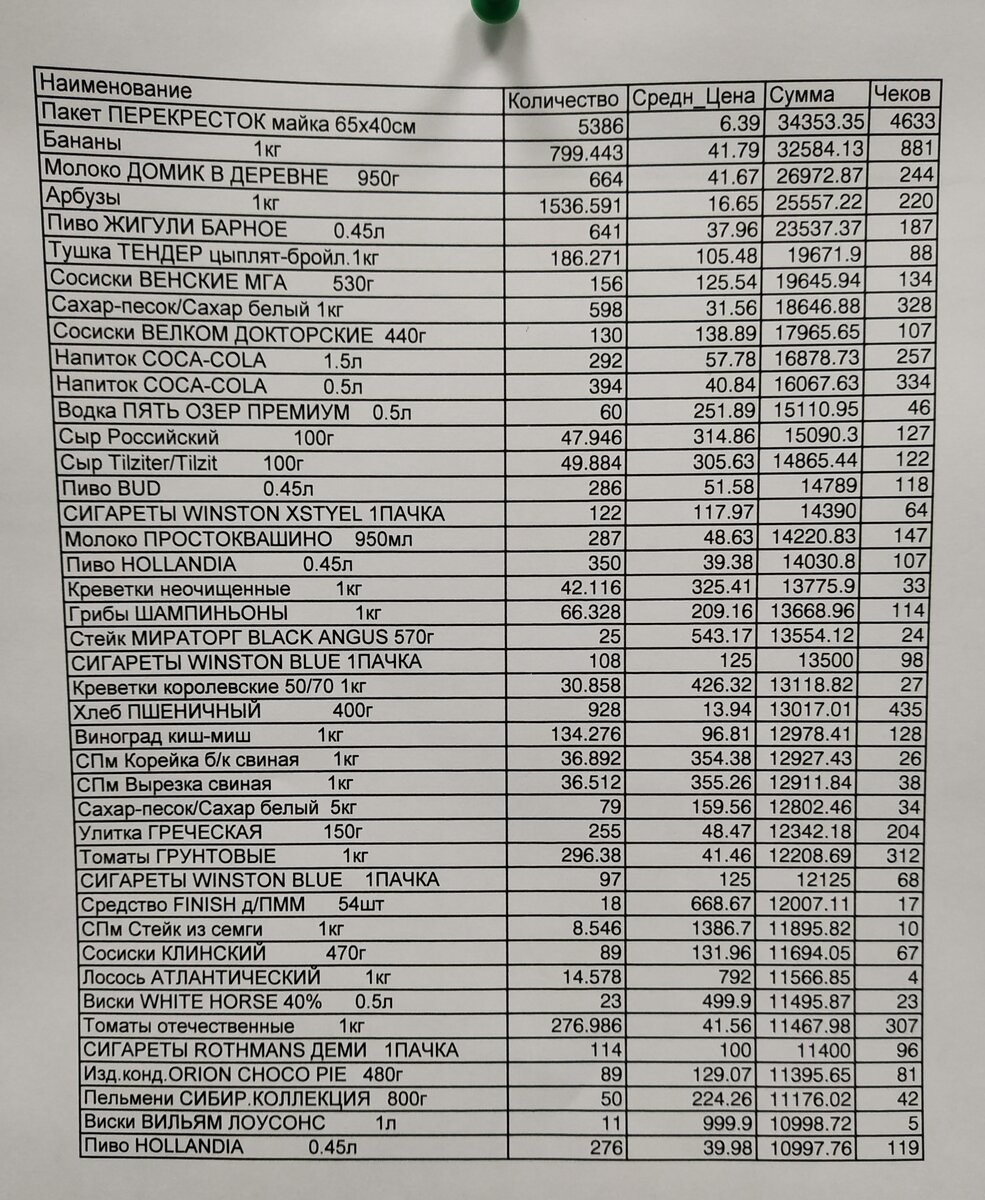 | Наименование | Количество | Средн_Цена | Сумма | Чеков |
|---|---|---|---|---|
| Пакет ПЕРЕКРЕСТОК майка 65х40см | 5386 | 6.39 | 34353.35 | 4633 |
| Бананы 1кг | 799.443 | 41.79 | 32584.13 | 881 |
| Молоко ДОМИК В ДЕРЕВНЕ 950г | 664 | 41.67 | 26972.87 | 244 |
| Арбузы 1кг | 1536.591 | 16.65 | 25557.22 | 220 |
| Пиво ЖИГУЛИ БАРНОЕ 0.45л | 641 | 37.96 | 23537.37 | 187 |
| Тушка ТЕНДЕР цыплят-бройл.1кг | 186.271 | 105.48 | 19671.9 | 88 |
| Сосиски ВЕНСКИЕ МГА 530г | 156 | 125.54 | 19645.94 | 134 |
| Сахар-песок/Сахар белый 1кг | 598 | 31.56 | 18646.88 | 328 |
| Сосиски ВЕЛКОМ ДОКТОРСКИЕ 440г | 130 | 138.89 | 17965.65 | 107 |
| Напиток COCA-COLA 1.5л | 292 | 57.78 | 16878.73 | 257 |
| Напиток COCA-COLA 0.5л | 394 | 40.84 | 16067.63 | 334 |
| Водка ПЯТЬ ОЗЕР ПРЕМИУМ 0.5л | 60 | 251.89 | 15110.95 | 46 |
| Сыр Российский 100г | 47.946 | 314.86 | 15090.3 | 127 |
| Сыр Tilziter/Tilzit 100г | 49.884 | 305.63 | 14865.44 | 122 |
| Пиво BUD 0.45л | 286 | 51.58 | 14789 | 118 |
| СИГАРЕТЫ WINSTON XSTYEL 1ПАЧКА | 122 | 117.97 | 14390 | 64 |
| Молоко ПРОСТОКВАШИНО 950мл | 287 | 48.63 | 14220.83 | 147 |
| Пиво HOLLANDIA 0.45л | 350 | 39.38 | 14030.8 | 107 |
| Креветки неочищенные 1кг | 42.116 | 325.41 | 13775.9 | 33 |
| Грибы ШАМПИНЬОНЫ 1кг | 66.328 | 209.16 | 13668.96 | 114 |
| Стейк МИРАТОРГ BLACK ANGUS 570г | 25 | 543.17 | 13554.12 | 24 |
| СИГАРЕТЫ WINSTON BLUE 1ПАЧКА | 108 | 125 | 13500 | 98 |
| Креветки королевские 50/70 1кг | 30.858 | 426.32 | 13118.82 | 27 |
| Хлеб ПШЕНИЧНЫЙ 400г | 928 | 13.94 | 13017.01 | 435 |
| Виноград киш-миш 1кг | 134.276 | 96.81 | 12978.41 | 128 |
| СПм Корейка б/к свиная 1кг | 36.892 | 354.38 | 12927.43 | 26 |
| СПм Вырезка свиная 1кг | 36.512 | 355.26 | 12911.84 | 38 |
| Сахар-песок/Сахар белый 5кг | 79 | 159.56 | 12802.46 | 34 |
| Улитка ГРЕЧЕСКАЯ 150г | 255 | 48.47 | 12342.18 | 204 |
| Томаты ГРУНТОВЫЕ 1кг | 296.38 | 41.46 | 12208.69 | 312 |
| СИГАРЕТЫ WINSTON BLUE 1ПАЧКА | 97 | 125 | 12125 | 68 |
| Средство FINISH д/ПММ 54шт | 18 | 668.67 | 12007.11 | 17 |
| СПм Стейк из семги 1кг | 8.546 | 1386.7 | 11895.82 | 10 |
| Сосиски КЛИНСКИЙ 470г | 89 | 131.96 | 11694.05 | 67 |
| Лосось АТЛАНТИЧЕСКИЙ 1кг | 14.578 | 792 | 11566.85 | 4 |
| Виски WHITE HORSE 40% 0.5л | 23 | 499.9 | 11495.87 | 23 |
| Томаты отечественные 1кг | 276.986 | 41.56 | 11467.98 | 307 |
| СИГАРЕТЫ ROTHMANS ДЕМИ 1ПАЧКА | 114 | 100 | 11400 | 96 |
| Изд.конд.ORION CHOCO PIE 480г | 89 | 129.07 | 11395.65 | 81 |
| Пельмени СИБИР.КОЛЛЕКЦИЯ 800г | 50 | 224.26 | 11176.02 | 42 |
| Виски ВИЛЬЯМ ЛОУСОНС 1л | 11 | 999.9 | 10998.72 | 5 |
| Пиво HOLLANDIA 0.45л | 276 | 39.98 | 10997.76 | 119 |